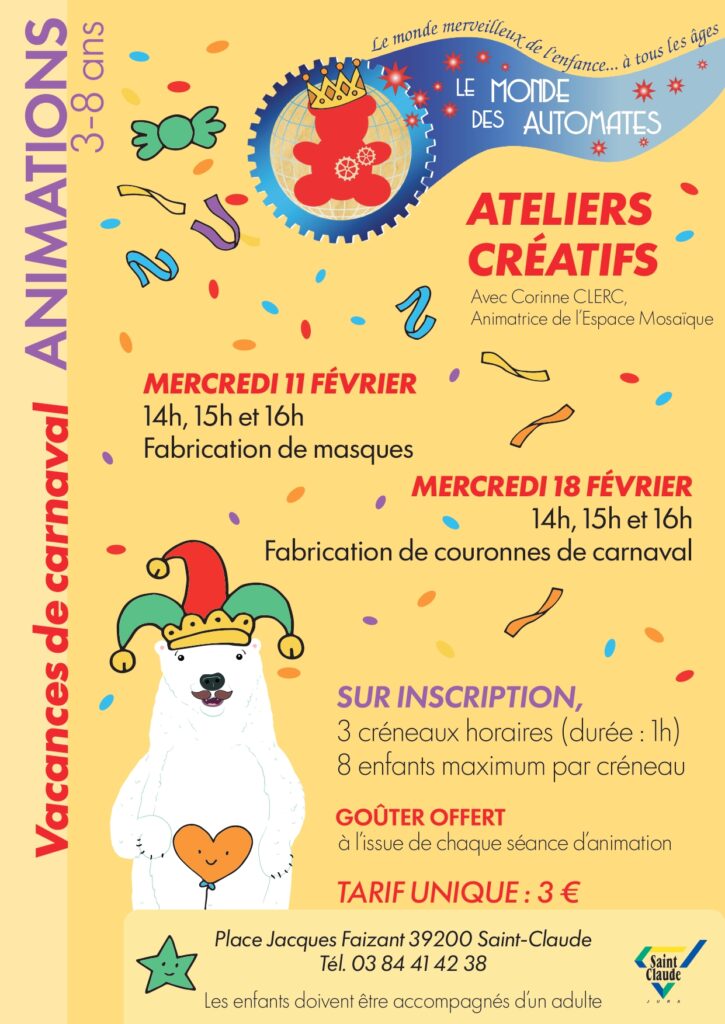 Vacances de carnaval ANIMATIONS 3-8 ans

Le monde merveilleux de l'enfance... à tous les âges

LE MONDE DES AUTOMATES

ATELIERS CRÉATIFS

Avec Corinne CLERC, Animatrice de l'Espace Mosaïque

MERCREDI 11 FÉVRIER
14h, 15h et 16h
Fabrication de masques

MERCREDI 18 FÉVRIER
14h, 15h et 16h
Fabrication de couronnes de carnaval

SUR INSCRIPTION,
3 créneaux horaires (durée : 1h)
8 enfants maximum par créneau

GOÛTER OFFERT
à l'issue de chaque séance d'animation

TARIF UNIQUE : 3 €

Place Jacques Faizant 39200 Saint-Claude
Tél. 03 84 41 42 38

Les enfants doivent être accompagnés d'un adulte

Saint Claude JURA